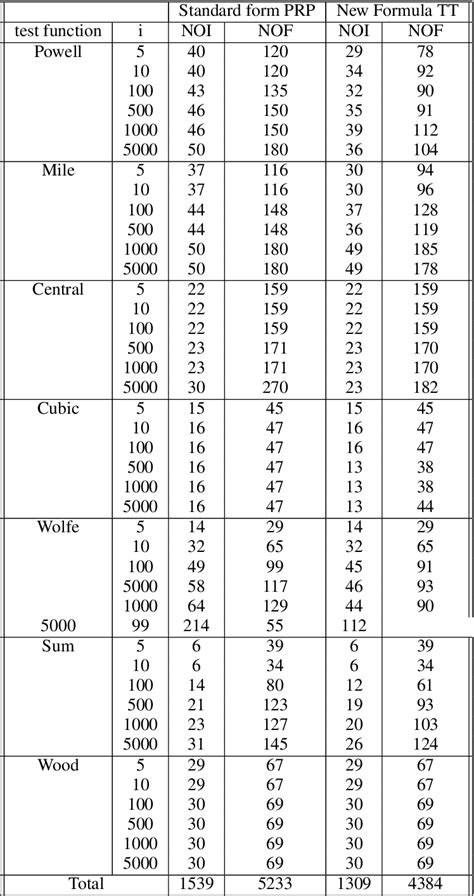 |  |  | Standard form PRP |  | New Formula TT |  |
|---|---|---|---|---|---|
| test function | i | NOI | NOF | NOI | NOF |
| Powell | 5 | 40 | 120 | 29 | 78 |
|  | 10 | 40 | 120 | 34 | 92 |
|  | 100 | 43 | 135 | 32 | 90 |
|  | 500 | 46 | 150 | 35 | 91 |
|  | 1000 | 46 | 150 | 39 | 112 |
|  | 5000 | 50 | 180 | 36 | 104 |
| Mile | 5 | 37 | 116 | 30 | 94 |
|  | 10 | 37 | 116 | 30 | 96 |
|  | 100 | 44 | 148 | 37 | 128 |
|  | 500 | 44 | 148 | 36 | 119 |
|  | 1000 | 50 | 180 | 49 | 185 |
|  | 5000 | 50 | 180 | 49 | 178 |
| Central | 5 | 22 | 159 | 22 | 159 |
|  | 10 | 22 | 159 | 22 | 159 |
|  | 100 | 22 | 159 | 22 | 159 |
|  | 500 | 23 | 171 | 23 | 170 |
|  | 1000 | 23 | 171 | 23 | 170 |
|  | 5000 | 30 | 270 | 23 | 182 |
| Cubic | 5 | 15 | 45 | 15 | 45 |
|  | 10 | 16 | 47 | 16 | 47 |
|  | 100 | 16 | 47 | 16 | 47 |
|  | 500 | 16 | 47 | 13 | 38 |
|  | 1000 | 16 | 47 | 13 | 38 |
|  | 5000 | 16 | 47 | 13 | 44 |
| Wolfe | 5 | 14 | 29 | 14 | 29 |
|  | 10 | 32 | 65 | 32 | 65 |
|  | 100 | 49 | 99 | 45 | 91 |
|  | 5000 | 58 | 117 | 46 | 93 |
|  | 1000 | 64 | 129 | 44 | 90 |
| 5000 | 99 | 214 | 55 | 112 |  |
| Sum | 5 | 6 | 39 | 6 | 39 |
|  | 10 | 6 | 34 | 6 | 34 |
|  | 100 | 14 | 80 | 12 | 61 |
|  | 500 | 21 | 123 | 19 | 93 |
|  | 1000 | 23 | 127 | 20 | 103 |
|  | 5000 | 31 | 145 | 26 | 124 |
| Wood | 5 | 29 | 67 | 29 | 67 |
|  | 10 | 29 | 67 | 29 | 67 |
|  | 100 | 30 | 69 | 30 | 69 |
|  | 500 | 30 | 69 | 30 | 69 |
|  | 1000 | 30 | 69 | 30 | 69 |
|  | 5000 | 30 | 69 | 30 | 69 |
| Total |  | 1539 | 5233 | 1309 | 4384 |